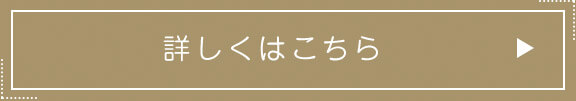 詳しくはこちら ▶